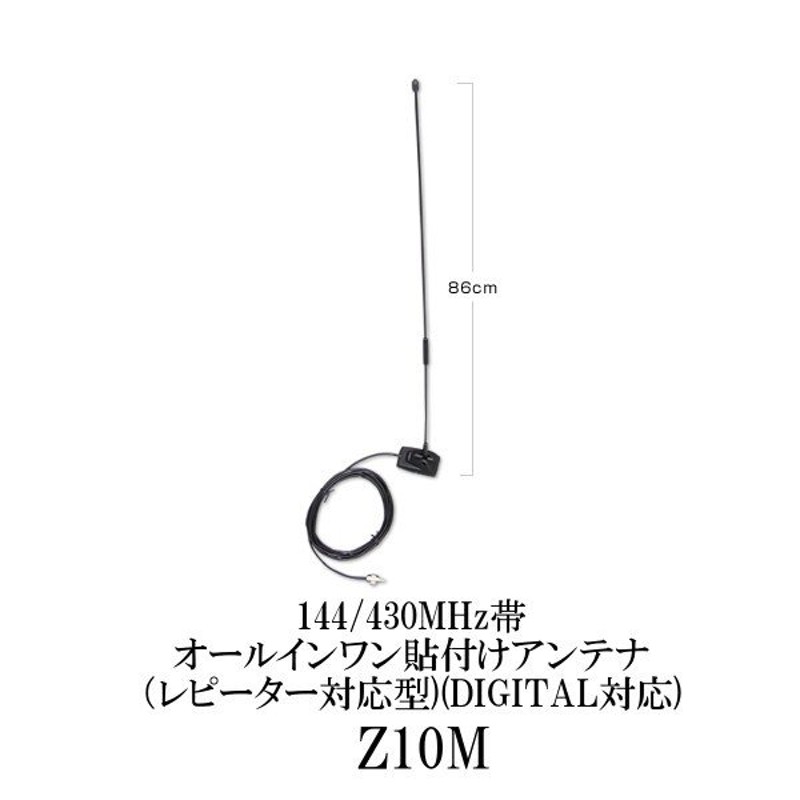 86cm

144/430MHz帯
オールインワン貼付けアンテナ
(レピーター対応型)(DIGITAL対応)
Z10M